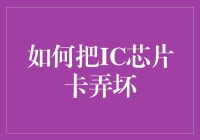 如何把IC芯片卡弄坏